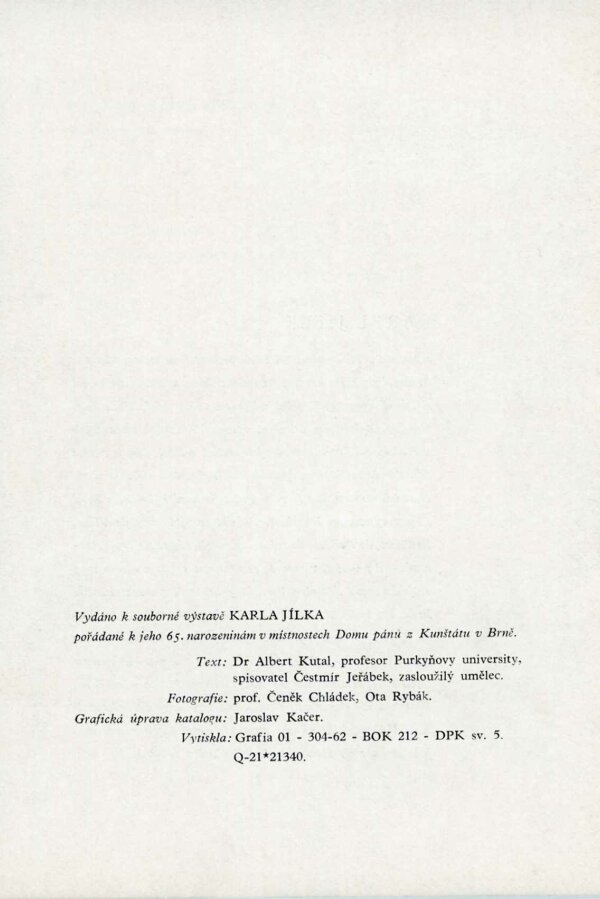 Vydáno k souborné výstavě KARLA JÍLKA
pořádané k jeho 65. narozeninám v místnostech Domu pánů z Kunštátu v Brně.

Text: Dr Albert Kutal, profesor Purkyňovy university, spisovatel Čestmír Jeřábek, zasloužilý umělec.
Fotografie: prof. Čeněk Chládek, Ota Rybák.
Grafická úprava katalogu: Jaroslav Kačer.
Vytiskla: Grafia 01 - 304-62 - BOK 212 - DPK sv. 5.
Q-21*21340.